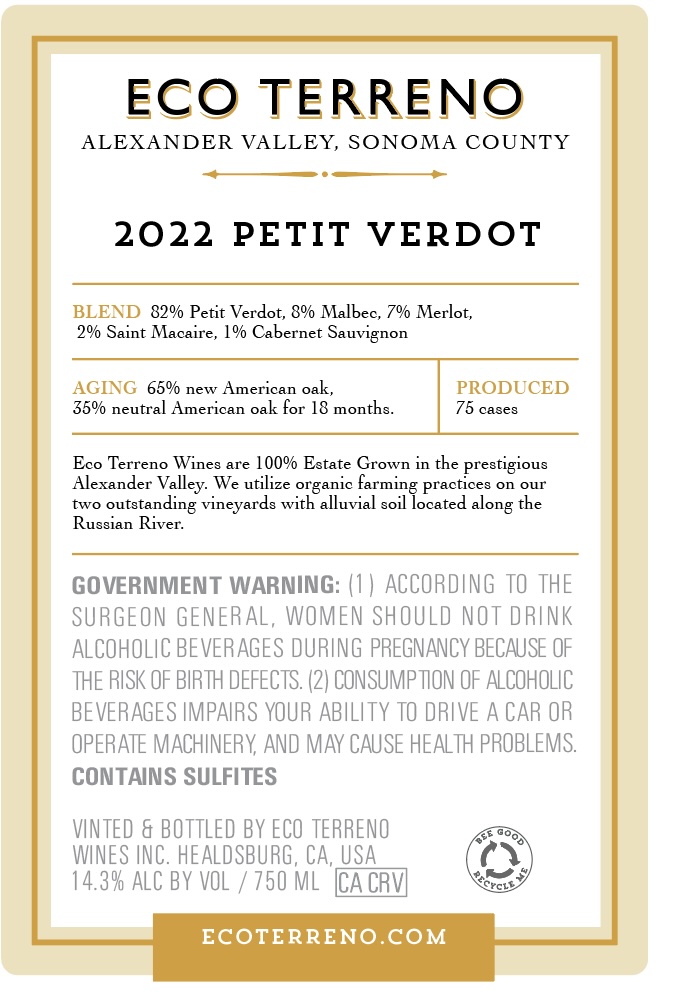 ECO TERRENO
ALEXANDER VALLEY, SONOMA COUNTY

2022 PETIT VERDOT

BLEND 82% Petit Verdot, 8% Malbec, 7% Merlot, 2% Saint Macaire, 1% Cabernet Sauvignon

AGING 65% new American oak, 35% neutral American oak for 18 months.

PRODUCED 75 cases

Eco Terreno Wines are 100% Estate Grown in the prestigious Alexander Valley. We utilize organic farming practices on our two outstanding vineyards with alluvial soil located along the Russian River.

GOVERNMENT WARNING: (1) ACCORDING TO THE SURGEON GENERAL, WOMEN SHOULD NOT DRINK ALCOHOLIC BEVERAGES DURING PREGNANCY BECAUSE OF THE RISK OF BIRTH DEFECTS. (2) CONSUMPTION OF ALCOHOLIC BEVERAGES IMPAIRS YOUR ABILITY TO DRIVE A CAR OR OPERATE MACHINERY, AND MAY CAUSE HEALTH PROBLEMS.
CONTAINS SULFITES

VINTED & BOTTLED BY ECO TERRENO WINES INC. HEALDSBURG, CA, USA
14.3% ALC BY VOL / 750 ML CA CRV

BEE GOOD RECYCLE ME

ECOTERRENO.COM